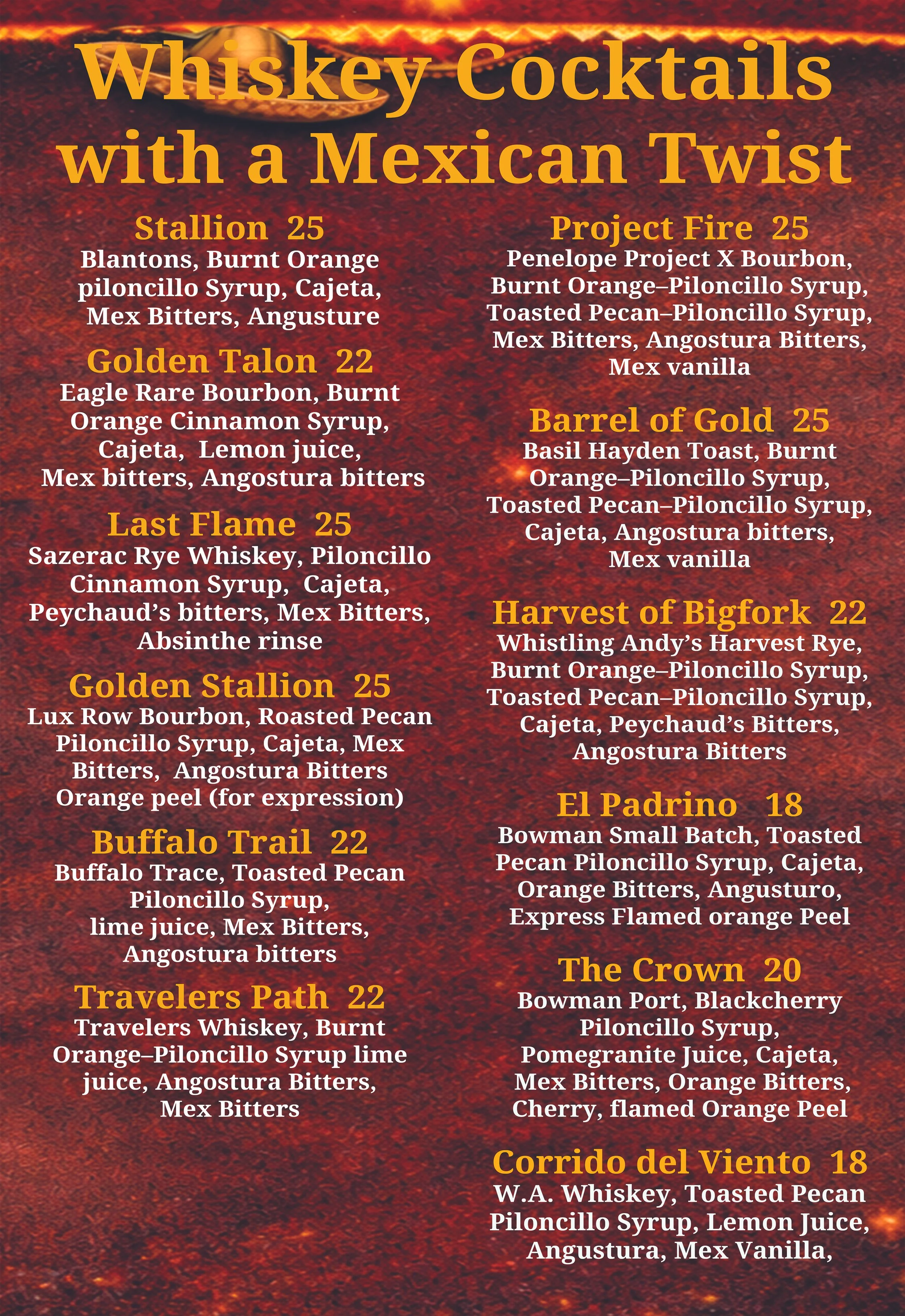 Whiskey Cocktails with a Mexican Twist

Stallion 25
Blantons, Burnt Orange piloncillo Syrup, Cajeta, Mex Bitters, Angusture

Golden Talon 22
Eagle Rare Bourbon, Burnt Orange Cinnamon Syrup, Cajeta, Lemon juice, Mex bitters, Angostura bitters

Last Flame 25
Sazerac Rye Whiskey, Piloncillo Cinnamon Syrup, Cajeta, Peychaud's bitters, Mex Bitters, Absinthe rinse

Golden Stallion 25
Lux Row Bourbon, Roasted Pecan Piloncillo Syrup, Cajeta, Mex Bitters, Angostura Bitters Orange peel (for expression)

Buffalo Trail 22
Buffalo Trace, Toasted Pecan Piloncillo Syrup, lime juice, Mex Bitters, Angostura bitters

Travelers Path 22
Travelers Whiskey, Burnt Orange–Piloncillo Syrup lime juice, Angostura Bitters, Mex Bitters

Project Fire 25
Penelope Project X Bourbon, Burnt Orange–Piloncillo Syrup, Toasted Pecan–Piloncillo Syrup, Mex Bitters, Angostura Bitters, Mex vanilla

Barrel of Gold 25
Basil Hayden Toast, Burnt Orange–Piloncillo Syrup, Toasted Pecan–Piloncillo Syrup, Cajeta, Angostura bitters, Mex vanilla

Harvest of Bigfork 22
Whistling Andy's Harvest Rye, Burnt Orange–Piloncillo Syrup, Toasted Pecan–Piloncillo Syrup, Cajeta, Peychaud's Bitters, Angostura Bitters

El Padrino 18
Bowman Small Batch, Toasted Pecan Piloncillo Syrup, Cajeta, Orange Bitters, Angusturo, Express Flamed orange Peel

The Crown 20
Bowman Port, Blackcherry Piloncillo Syrup, Pomegranite Juice, Cajeta, Mex Bitters, Orange Bitters, Cherry, flamed Orange Peel

Corrido del Viento 18
W.A. Whiskey, Toasted Pecan Piloncillo Syrup, Lemon Juice, Angustura, Mex Vanilla,